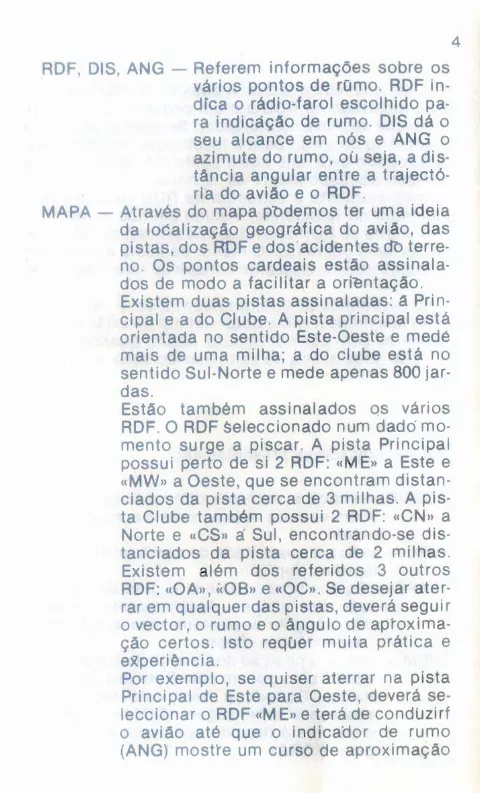 4

RDF, DIS, ANG — Referem informações sobre os vários pontos de rumo. RDF indica o rádio-farol escolhido para indicação de rumo. DIS dá o seu alcance em nós e ANG o azimute do rumo, ou seja, a distância angular entre a trajectória do avião e o RDF.

MAPA — Através do mapa podemos ter uma ideia da localização geográfica do avião, das pistas, dos RDF e dos acidentes do terreno. Os pontos cardeais estão assinalados de modo a facilitar a orientação.
Existem duas pistas assinaladas: a Principal e a do Clube. A pista principal está orientada no sentido Este-Oeste e mede mais de uma milha; a do clube está no sentido Sul-Norte e mede apenas 800 jardas.
Estão também assinalados os vários RDF. O RDF seleccionado num dado momento surge a piscar. A pista Principal possui perto de si 2 RDF: «ME» a Este e «MW» a Oeste, que se encontram distanciados da pista cerca de 3 milhas. A pista Clube também possui 2 RDF: «CN» a Norte e «CS» a Sul, encontrando-se distanciados da pista cerca de 2 milhas. Existem além dos referidos 3 outros RDF: «OA», «OB» e «OC». Se desejar aterrar em qualquer das pistas, deverá seguir o vector, o rumo e o ângulo de aproximação certos. Isto requer muita prática e experiência.
Por exemplo, se quiser aterrar na pista Principal de Este para Oeste, deverá seleccionar o RDF «ME» e terá de conduzirf o avião até que o indicador de rumo (ANG) mostre um curso de aproximação